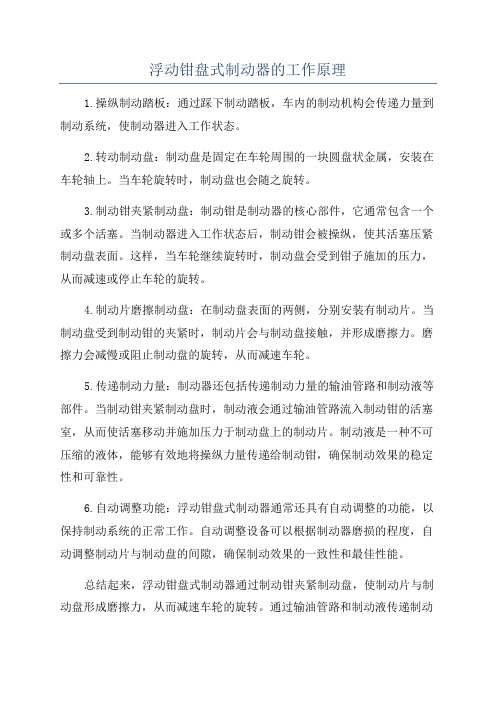 浮动钳盘式制动器的工作原理

1.操纵制动踏板：通过踩下制动踏板，车内的制动机构会传递力量到制动系统，使制动器进入工作状态。

2.转动制动盘：制动盘是固定在车轮周围的一块圆盘状金属，安装在车轮轴上。当车轮旋转时，制动盘也会随之旋转。

3.制动钳夹紧制动盘：制动钳是制动器的核心部件，它通常包含一个或多个活塞。当制动器进入工作状态后，制动钳会被操纵，使其活塞压紧制动盘表面。这样，当车轮继续旋转时，制动盘会受到钳子施加的压力，从而减速或停止车轮的旋转。

4.制动片磨擦制动盘：在制动盘表面的两侧，分别安装有制动片。当制动盘受到制动钳的夹紧时，制动片会与制动盘接触，并形成磨擦力。磨擦力会减慢或阻止制动盘的旋转，从而减速车轮。

5.传递制动力量：制动器还包括传递制动力量的输油管路和制动液等部件。当制动钳夹紧制动盘时，制动液会通过输油管路流入制动钳的活塞室，从而使活塞移动并施加压力于制动盘上的制动片。制动液是一种不可压缩的液体，能够有效地将操纵力量传递给制动钳，确保制动效果的稳定性和可靠性。

6.自动调整功能：浮动钳盘式制动器通常还具有自动调整的功能，以保持制动系统的正常工作。自动调整设备可以根据制动器磨损的程度，自动调整制动片与制动盘的间隙，确保制动效果的一致性和最佳性能。

总结起来，浮动钳盘式制动器通过制动钳夹紧制动盘，使制动片与制动盘形成磨擦力，从而减速车轮的旋转。通过输油管路和制动液传递制动